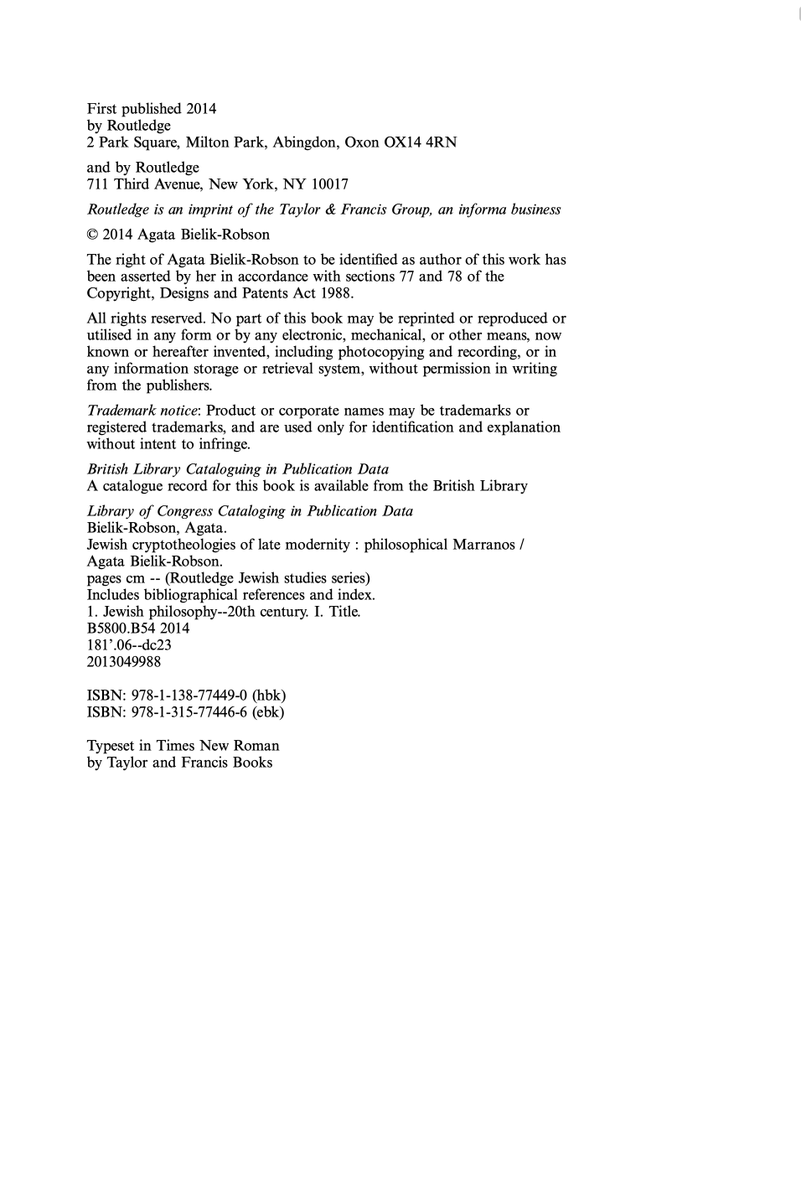 First published 2014
by Routledge
2 Park Square, Milton Park, Abingdon, Oxon OX14 4RN

and by Routledge
711 Third Avenue, New York, NY 10017

Routledge is an imprint of the Taylor & Francis Group, an informa business

© 2014 Agata Bielik-Robson

The right of Agata Bielik-Robson to be identified as author of this work has been asserted by her in accordance with sections 77 and 78 of the Copyright, Designs and Patents Act 1988.

All rights reserved. No part of this book may be reprinted or reproduced or utilised in any form or by any electronic, mechanical, or other means, now known or hereafter invented, including photocopying and recording, or in any information storage or retrieval system, without permission in writing from the publishers.

Trademark notice: Product or corporate names may be trademarks or registered trademarks, and are used only for identification and explanation without intent to infringe.

British Library Cataloguing in Publication Data
A catalogue record for this book is available from the British Library

Library of Congress Cataloging in Publication Data
Bielik-Robson, Agata.
Jewish cryptotheologies of late modernity : philosophical Marranos / Agata Bielik-Robson.
pages cm -- (Routledge Jewish studies series)
Includes bibliographical references and index.
1. Jewish philosophy--20th century. I. Title.
B5800.B54 2014
181'.06--dc23
2013049988

ISBN: 978-1-138-77449-0 (hbk)
ISBN: 978-1-315-77446-6 (ebk)

Typeset in Times New Roman
by Taylor and Francis Books